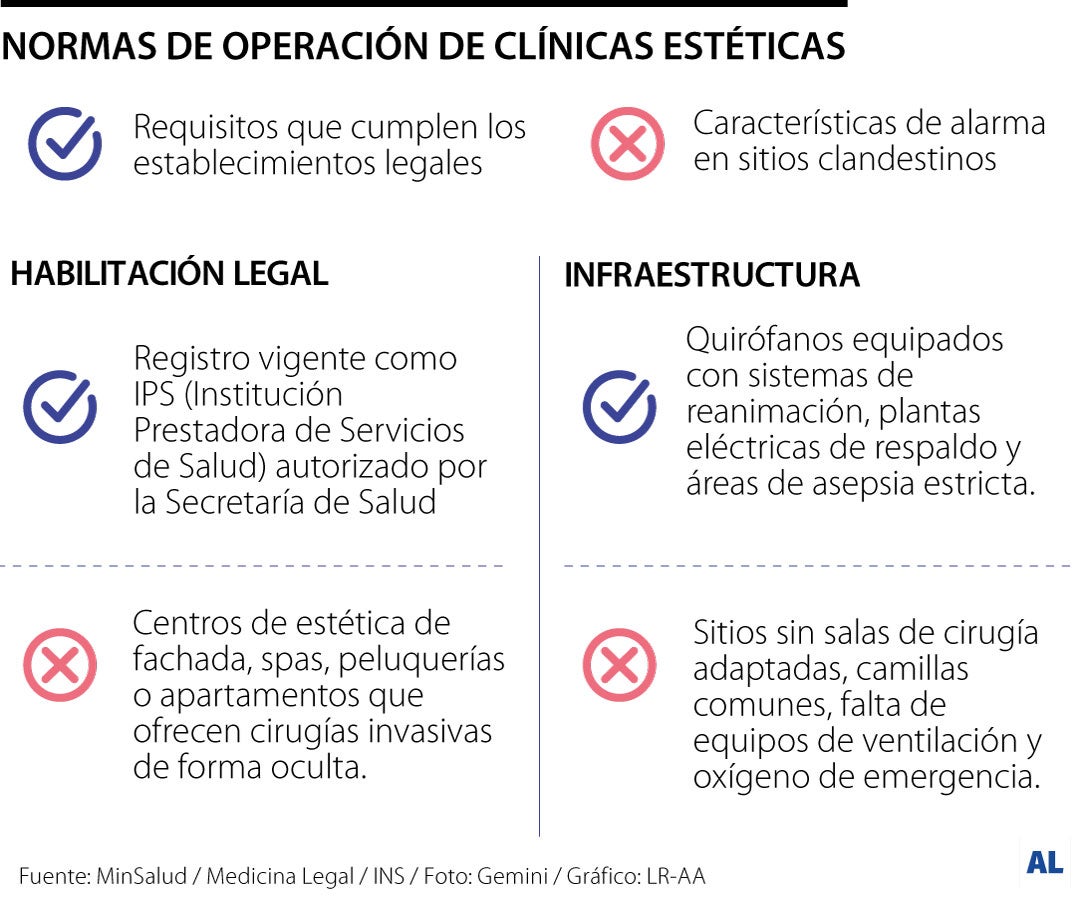 NORMAS DE OPERACIÓN DE CLÍNICAS ESTÉTICAS

Requisitos que cumplen los establecimientos legales

Características de alarma en sitios clandestinos

HABILITACIÓN LEGAL

Registro vigente como IPS (Institución Prestadora de Servicios de Salud) autorizado por la Secretaría de Salud

Centros de estética de fachada, spas, peluquerías o apartamentos que ofrecen cirugías invasivas de forma oculta.

INFRAESTRUCTURA

Quirófanos equipados con sistemas de reanimación, plantas eléctricas de respaldo y áreas de asepsia estricta.

Sitios sin salas de cirugía adaptadas, camillas comunes, falta de equipos de ventilación y oxígeno de emergencia.

Fuente: MinSalud / Medicina Legal / INS / Foto: Gemini / Gráfico: LR-AA

AL